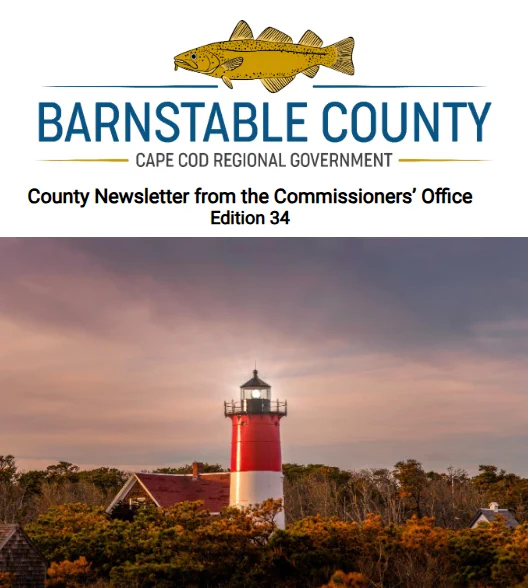 BARNSTABLE COUNTY
CAPE COD REGIONAL GOVERNMENT

County Newsletter from the Commissioners' Office
Edition 34